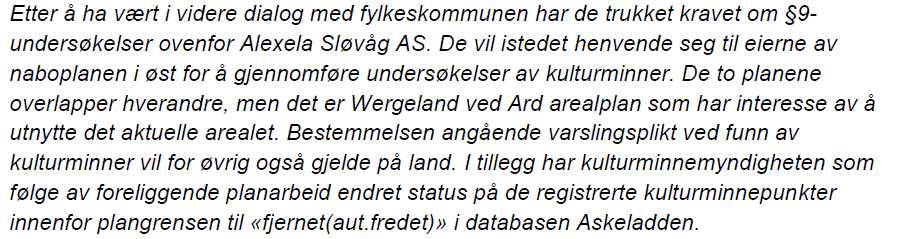 Etter å ha vært i videre dialog med fylkeskommunen har de trukket kravet om §9-undersøkelser ovenfor Alexela Sløvåg AS. De vil istedet henvende seg til eierne av naboplanen i øst for å gjennomføre undersøkelser av kulturminner. De to planene overlapper hverandre, men det er Wergeland ved Ard arealplan som har interesse av å utnytte det aktuelle arealet. Bestemmelsen angående varslingsplikt ved funn av kulturminner vil for øvrig også gjelde på land. I tillegg har kulturminnemyndigheten som følge av foreliggende planarbeid endret status på de registrerte kulturminnepunkter innenfor plangrensen til «fjernet(aut.fredet)» i databasen Askeladden.